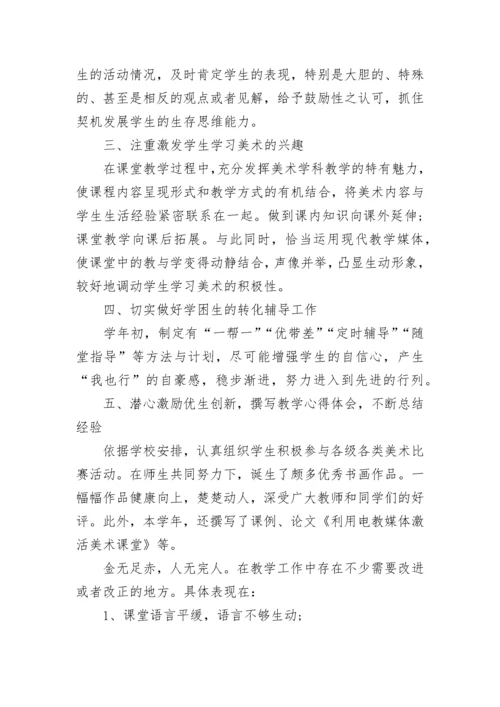 生的活动情况，及时肯定学生的表现，特别是大胆的、特殊的、甚至是相反的观点或者见解，给予鼓励性之认可，抓住契机发展学生的生存思维能力。

三、注重激发学生学习美术的兴趣

在课堂教学过程中，充分发挥美术学科教学的特有魅力，使课程内容呈现形式和教学方式的有机结合，将美术内容与学生生活经验紧密联系在一起。做到课内知识向课外延伸；课堂教学向课后拓展。与此同时，恰当运用现代教学媒体，使课堂中的教与学变得动静结合，声像并举，凸显生动形象，较好地调动学生学习美术的积极性。

四、切实做好学困生的转化辅导工作

学年初，制定有“一帮一”“优带差”“定时辅导”“随堂指导”等方法与计划，尽可能增强学生的自信心，产生“我也行”的自豪感，稳步渐进，努力进入到先进的行列。

五、潜心激励优生创新，撰写教学心得体会，不断总结经验

依据学校安排，认真组织学生积极参与各级各类美术比赛活动。在师生共同努力下，诞生了颇多优秀书画作品。一幅幅作品健康向上，楚楚动人，深受广大教师和同学们的好评。此外，本学年，还撰写了课例、论文《利用电教媒体激活美术课堂》等。

金无足赤，人无完人。在教学工作中存在不少需要改进或者改正的地方。具体表现在：

1、课堂语言平缓，语言不够生动；